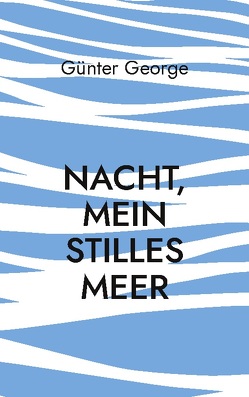 Günter George

NACHT, MEIN STILLES MEER